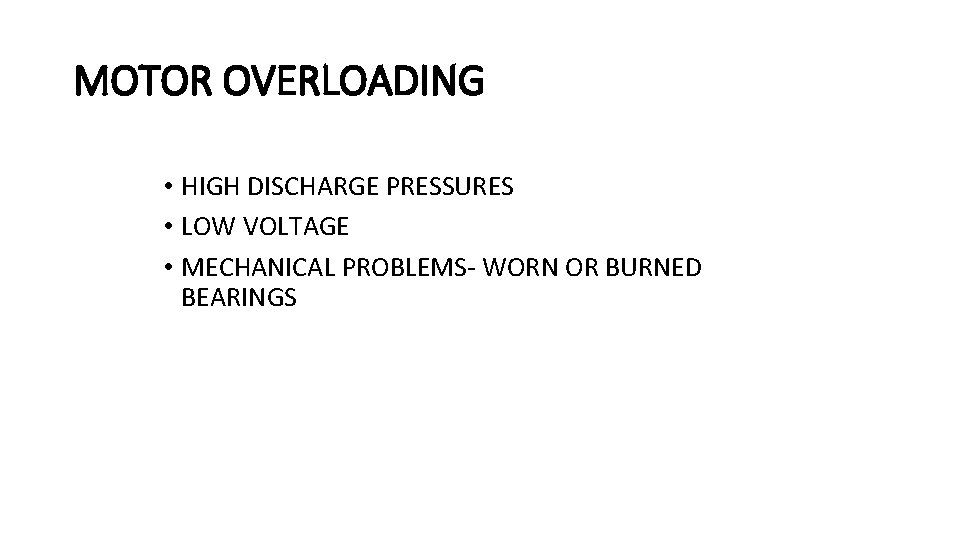 MOTOR OVERLOADING

• HIGH DISCHARGE PRESSURES
• LOW VOLTAGE
• MECHANICAL PROBLEMS- WORN OR BURNED BEARINGS